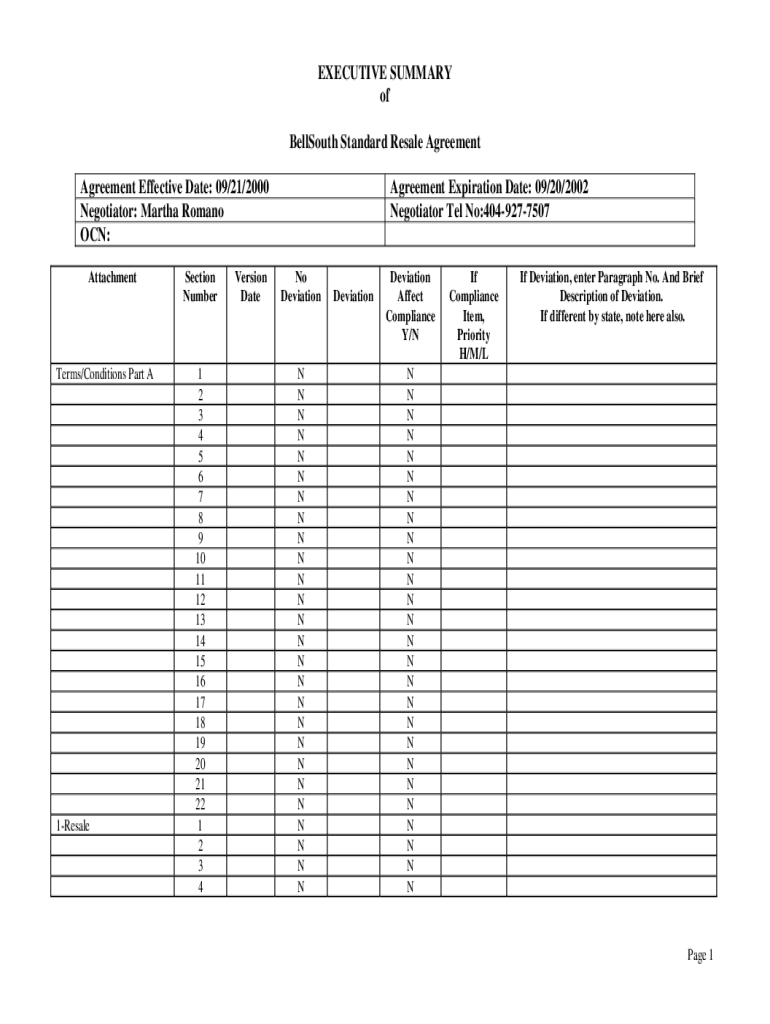 EXECUTIVE SUMMARY
of

BellSouth Standard Resale Agreement

| Agreement Effective Date: 09/21/2000 | Agreement Expiration Date: 09/20/2002 |
|---|---|
| Negotiator: Martha Romano | Negotiator Tel No:404-927-7507 |
| OCN: | |

| Attachment | Section Number | Version Date | No Deviation | Deviation | Deviation Affect Compliance Y/N | If Compliance Item, Priority H/M/L | If Deviation, enter Paragraph No. And Brief Description of Deviation. If different by state, note here also. |
|---|---|---|---|---|---|---|---|
| Terms/Conditions Part A | 1 | | N | | N | | |
| | 2 | | N | | N | | |
| | 3 | | N | | N | | |
| | 4 | | N | | N | | |
| | 5 | | N | | N | | |
| | 6 | | N | | N | | |
| | 7 | | N | | N | | |
| | 8 | | N | | N | | |
| | 9 | | N | | N | | |
| | 10 | | N | | N | | |
| | 11 | | N | | N | | |
| | 12 | | N | | N | | |
| | 13 | | N | | N | | |
| | 14 | | N | | N | | |
| | 15 | | N | | N | | |
| | 16 | | N | | N | | |
| | 17 | | N | | N | | |
| | 18 | | N | | N | | |
| | 19 | | N | | N | | |
| | 20 | | N | | N | | |
| | 21 | | N | | N | | |
| | 22 | | N | | N | | |
| 1-Resale | 1 | | N | | N | | |
| | 2 | | N | | N | | |
| | 3 | | N | | N | | |
| | 4 | | N | | N | | |

Page 1